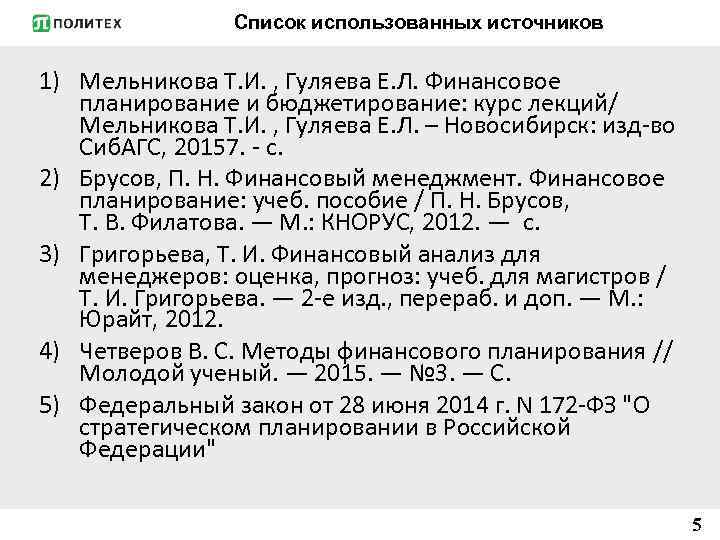 ПОЛИТЕХ

Список использованных источников

1) Мельникова Т.И. , Гуляева Е.Л. Финансовое планирование и бюджетирование: курс лекций/ Мельникова Т.И. , Гуляева Е.Л. – Новосибирск: изд-во СибАГС, 20157. - с.

2) Брусов, П. Н. Финансовый менеджмент. Финансовое планирование: учеб. пособие / П. Н. Брусов, Т. В. Филатова. — М.: КНОРУС, 2012. — с.

3) Григорьева, Т. И. Финансовый анализ для менеджеров: оценка, прогноз: учеб. для магистров / Т. И. Григорьева. — 2-е изд., перераб. и доп. — М.: Юрайт, 2012.

4) Четверов В. С. Методы финансового планирования // Молодой ученый. — 2015. — №3. — С.

5) Федеральный закон от 28 июня 2014 г. N 172-ФЗ "О стратегическом планировании в Российской Федерации"

5